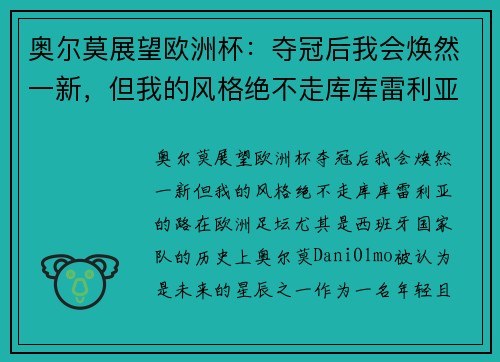 奥尔莫展望欧洲杯：夺冠后我会焕然一新，但我的风格绝不走库库雷利亚

奥尔莫展望欧洲杯夺冠后我会焕然一新但我的风格绝不走库库雷利亚的路在欧洲足坛尤其是西班牙国家队的历史上奥尔莫DaniOlmo被认为是未来的星辰之一作为一名年轻且